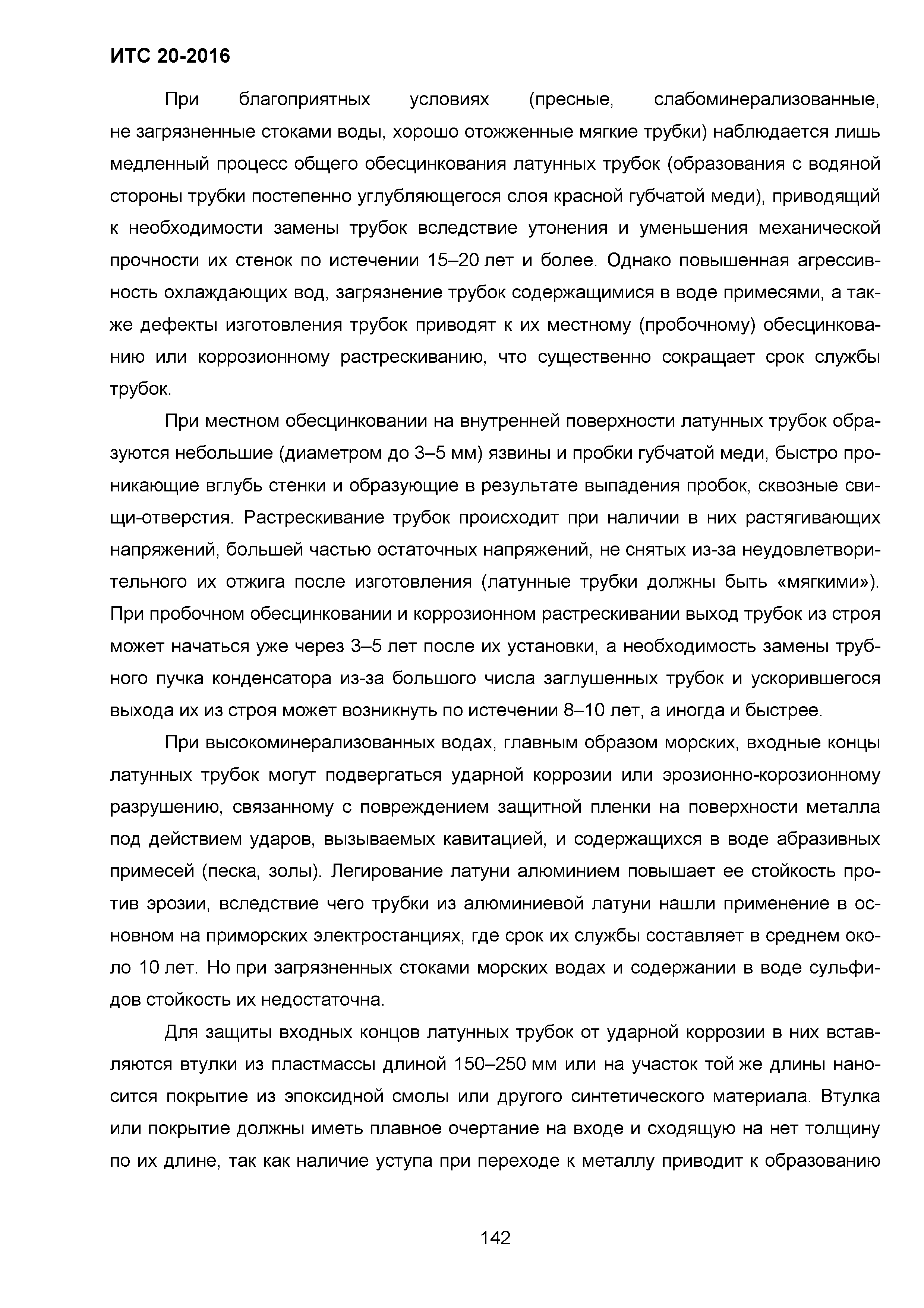 ИТС 20-2016

При благоприятных условиях (пресные, слабоминерализованные, не загрязненные стоками воды, хорошо отожженные мягкие трубки) наблюдается лишь медленный процесс общего обесцинкования латунных трубок (образования с водяной стороны трубки постепенно углубляющегося слоя красной губчатой меди), приводящий к необходимости замены трубок вследствие утонения и уменьшения механической прочности их стенок по истечении 15–20 лет и более. Однако повышенная агрессивность охлаждающих вод, загрязнение трубок содержащимися в воде примесями, а также дефекты изготовления трубок приводят к их местному (пробочному) обесцинкованию или коррозионному растрескиванию, что существенно сокращает срок службы трубок.

При местном обесцинковании на внутренней поверхности латунных трубок образуются небольшие (диаметром до 3–5 мм) язвины и пробки губчатой меди, быстро проникающие вглубь стенки и образующие в результате выпадения пробок, сквозные свищи-отверстия. Растрескивание трубок происходит при наличии в них растягивающих напряжений, большей частью остаточных напряжений, не снятых из-за неудовлетворительного их отжига после изготовления (латунные трубки должны быть «мягкими»). При пробочном обесцинковании и коррозионном растрескивании выход трубок из строя может начаться уже через 3–5 лет после их установки, а необходимость замены трубного пучка конденсатора из-за большого числа заглушенных трубок и ускорившегося выхода их из строя может возникнуть по истечении 8–10 лет, а иногда и быстрее.

При высокоминерализованных водах, главным образом морских, входные концы латунных трубок могут подвергаться ударной коррозии или эрозионно-корозионному разрушению, связанному с повреждением защитной пленки на поверхности металла под действием ударов, вызываемых кавитацией, и содержащихся в воде абразивных примесей (песка, золы). Легирование латуни алюминием повышает ее стойкость против эрозии, вследствие чего трубки из алюминиевой латуни нашли применение в основном на приморских электростанциях, где срок их службы составляет в среднем около 10 лет. Но при загрязненных стоками морских водах и содержании в воде сульфидов стойкость их недостаточна.

Для защиты входных концов латунных трубок от ударной коррозии в них вставляются втулки из пластмассы длиной 150–250 мм или на участок той же длины наносится покрытие из эпоксидной смолы или другого синтетического материала. Втулка или покрытие должны иметь плавное очертание на входе и сходящую на нет толщину по их длине, так как наличие уступа при переходе к металлу приводит к образованию

142